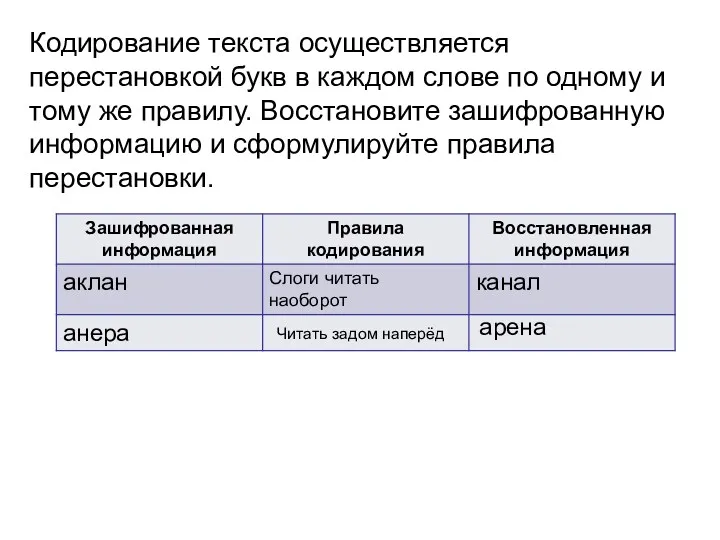 Кодирование текста осуществляется перестановкой букв в каждом слове по одному и тому же правилу. Восстановите зашифрованную информацию и сформулируйте правила перестановки.

| Зашифрованная информация | Правила кодирования | Восстановленная информация |
|---|---|---|
| аклан | Слоги читать наоборот | канал |
| анера | Читать задом наперёд | арена |